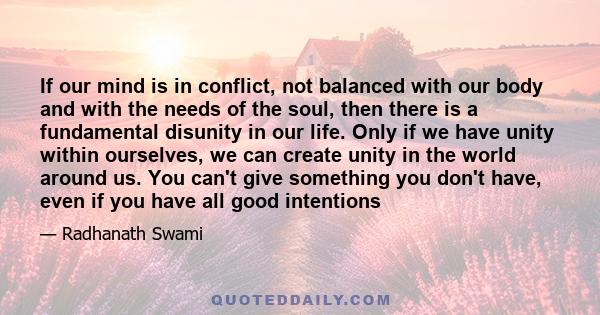 If our mind is in conflict, not balanced with our body and with the needs of the soul, then there is a fundamental disunity in our life. Only if we have unity within ourselves, we can create unity in the world around us. You can't give something you don't have, even if you have all good intentions

— Radhanath Swami

QUOTEDDAILY.COM